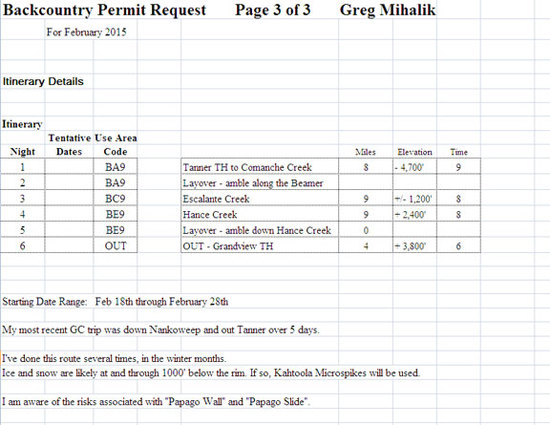 Backcountry Permit Request Page 3 of 3 Greg Mihalik

For February 2015

Itinerary Details

Itinerary

| Night | Tentative Dates | Use Area Code | | Miles | Elevation | Time |
|---|---|---|---|---|---|---|
| 1 | | BA9 | Tanner TH to Comanche Creek | 8 | - 4,700' | 9 |
| 2 | | BA9 | Layover - amble along the Beamer | | | |
| 3 | | BC9 | Escalante Creek | 9 | +/- 1,200' | 8 |
| 4 | | BE9 | Hance Creek | 9 | + 2,400' | 8 |
| 5 | | BE9 | Layover - amble down Hance Creek | 0 | | |
| 6 | | OUT | OUT - Grandview TH | 4 | + 3,800' | 6 |

Starting Date Range: Feb 18th through February 28th

My most recent GC trip was down Nankoweep and out Tanner over 5 days.

I've done this route several times, in the winter months.
Ice and snow are likely at and through 1000' below the rim. If so, Kahtoola Microspikes will be used.

I am aware of the risks associated with "Papago Wall" and "Papago Slide".